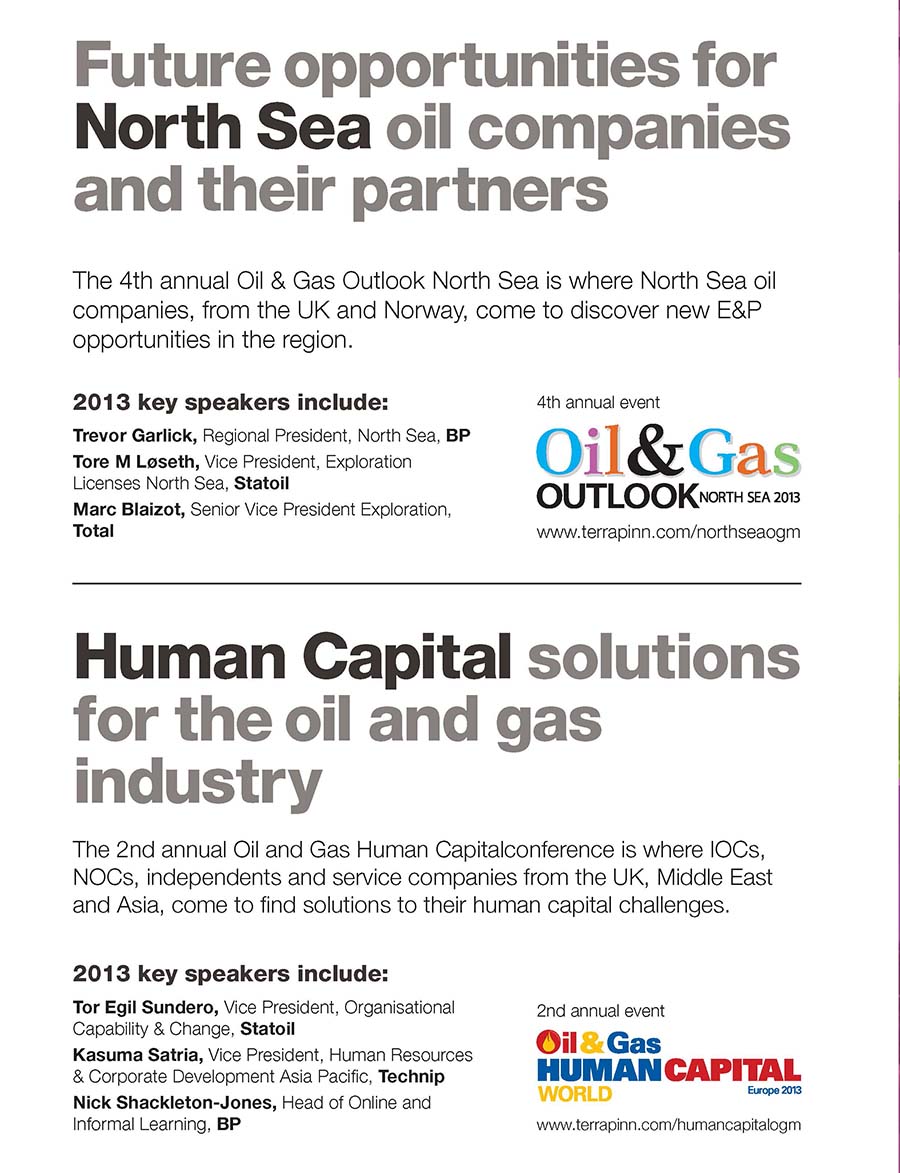 Future opportunities for North Sea oil companies and their partners

The 4th annual Oil & Gas Outlook North Sea is where North Sea oil companies, from the UK and Norway, come to discover new E&P opportunities in the region.

2013 key speakers include:

Trevor Garlick, Regional President, North Sea, BP

Tore M Løseth, Vice President, Exploration Licenses North Sea, Statoil

Marc Blaizot, Senior Vice President Exploration, Total

4th annual event

Oil & Gas OUTLOOK NORTH SEA 2013

www.terrapinn.com/northseaogm

Human Capital solutions for the oil and gas industry

The 2nd annual Oil and Gas Human Capitalconference is where IOCs, NOCs, independents and service companies from the UK, Middle East and Asia, come to find solutions to their human capital challenges.

2013 key speakers include:

Tor Egil Sundero, Vice President, Organisational Capability & Change, Statoil

Kasuma Satria, Vice President, Human Resources & Corporate Development Asia Pacific, Technip

Nick Shackleton-Jones, Head of Online and Informal Learning, BP

2nd annual event

Oil & Gas HUMAN CAPITAL WORLD Europe 2013

www.terrapinn.com/humancapitalogm